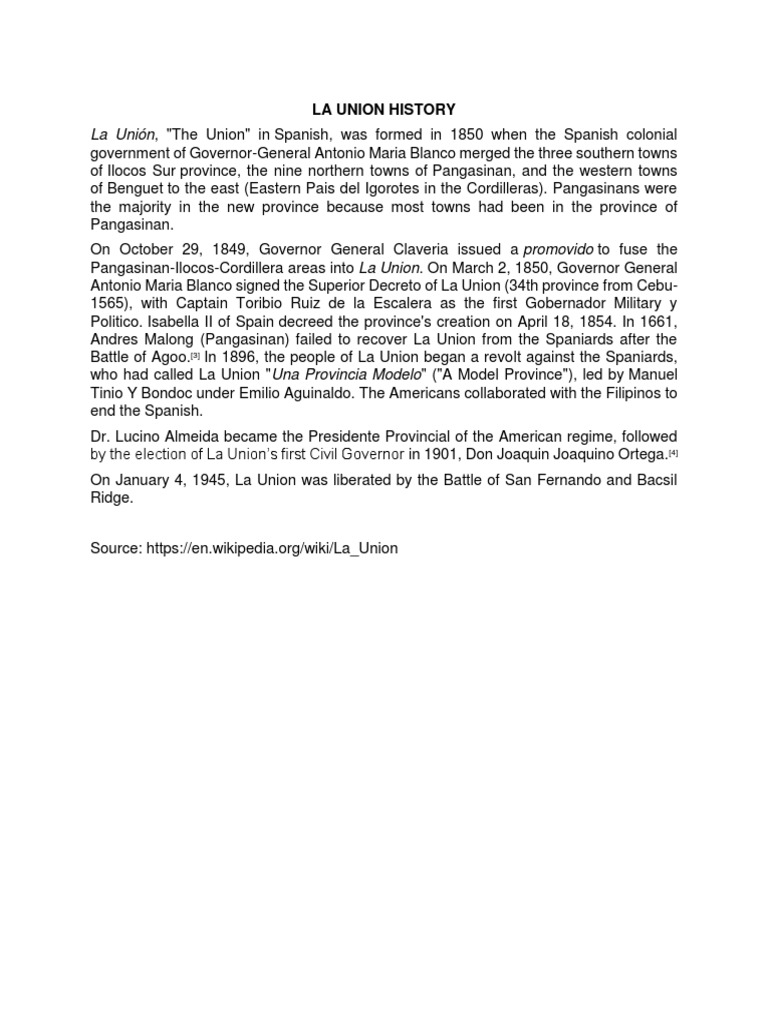 LA UNION HISTORY

La Unión, "The Union" in Spanish, was formed in 1850 when the Spanish colonial government of Governor-General Antonio Maria Blanco merged the three southern towns of Ilocos Sur province, the nine northern towns of Pangasinan, and the western towns of Benguet to the east (Eastern Pais del Igorotes in the Cordilleras). Pangasinans were the majority in the new province because most towns had been in the province of Pangasinan.

On October 29, 1849, Governor General Claveria issued a promovido to fuse the Pangasinan-Ilocos-Cordillera areas into La Union. On March 2, 1850, Governor General Antonio Maria Blanco signed the Superior Decreto of La Union (34th province from Cebu-1565), with Captain Toribio Ruiz de la Escalera as the first Gobernador Military y Politico. Isabella II of Spain decreed the province's creation on April 18, 1854. In 1661, Andres Malong (Pangasinan) failed to recover La Union from the Spaniards after the Battle of Agoo.[3] In 1896, the people of La Union began a revolt against the Spaniards, who had called La Union "Una Provincia Modelo" ("A Model Province"), led by Manuel Tinio Y Bondoc under Emilio Aguinaldo. The Americans collaborated with the Filipinos to end the Spanish.

Dr. Lucino Almeida became the Presidente Provincial of the American regime, followed by the election of La Union's first Civil Governor in 1901, Don Joaquin Joaquino Ortega.[4]

On January 4, 1945, La Union was liberated by the Battle of San Fernando and Bacsil Ridge.

Source: https://en.wikipedia.org/wiki/La_Union